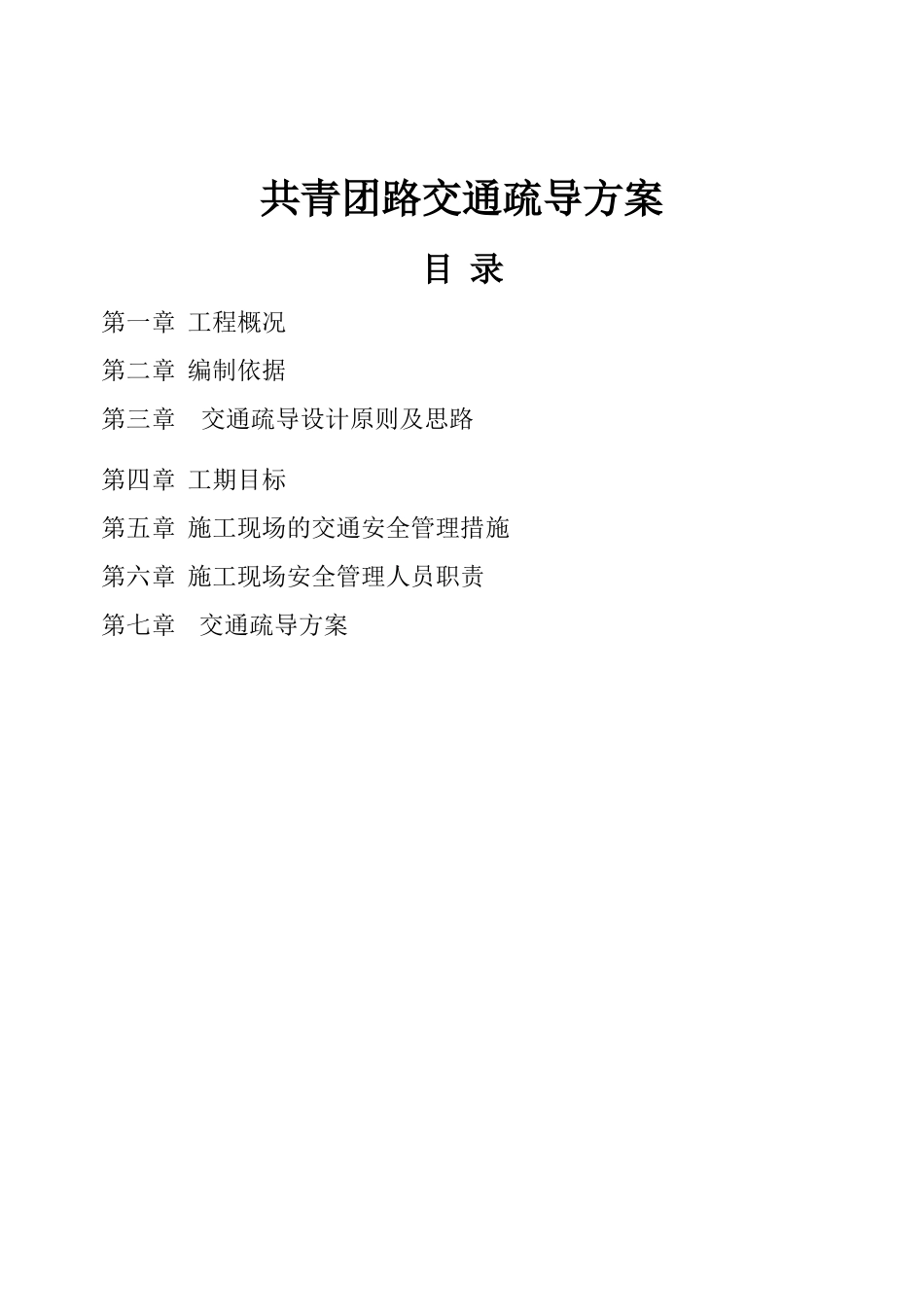 共青团路交通疏导方案

目 录

第一章 工程概况

第二章 编制依据

第三章 交通疏导设计原则及思路

第四章 工期目标

第五章 施工现场的交通安全管理措施

第六章 施工现场安全管理人员职责

第七章 交通疏导方案